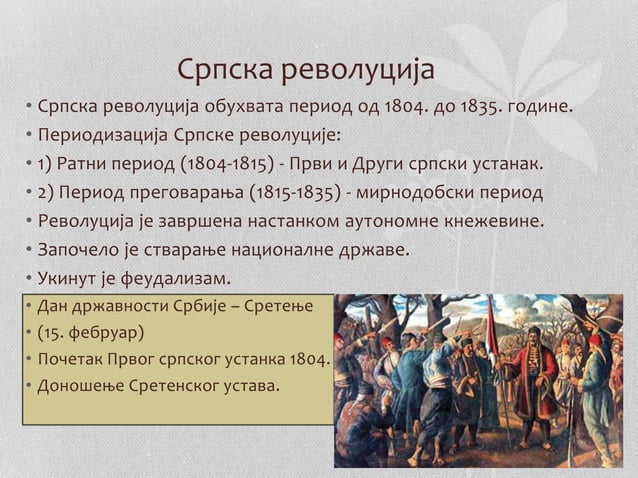 Српска револуција

• Српска револуција обухвата период од 1804. до 1835. године.
• Периодизација Српске револуције:
• 1) Ратни период (1804-1815) - Први и Други српски устанак.
• 2) Период преговарања (1815-1835) - мирнодобски период
• Револуција је завршена настанком аутономне кнежевине.
• Започело је стварање националне државе.
• Укинут је феудализам.

• Дан државности Србије – Сретење
• (15. фебруар)
• Почетак Првог српског устанка 1804.
• Доношење Сретенског устава.